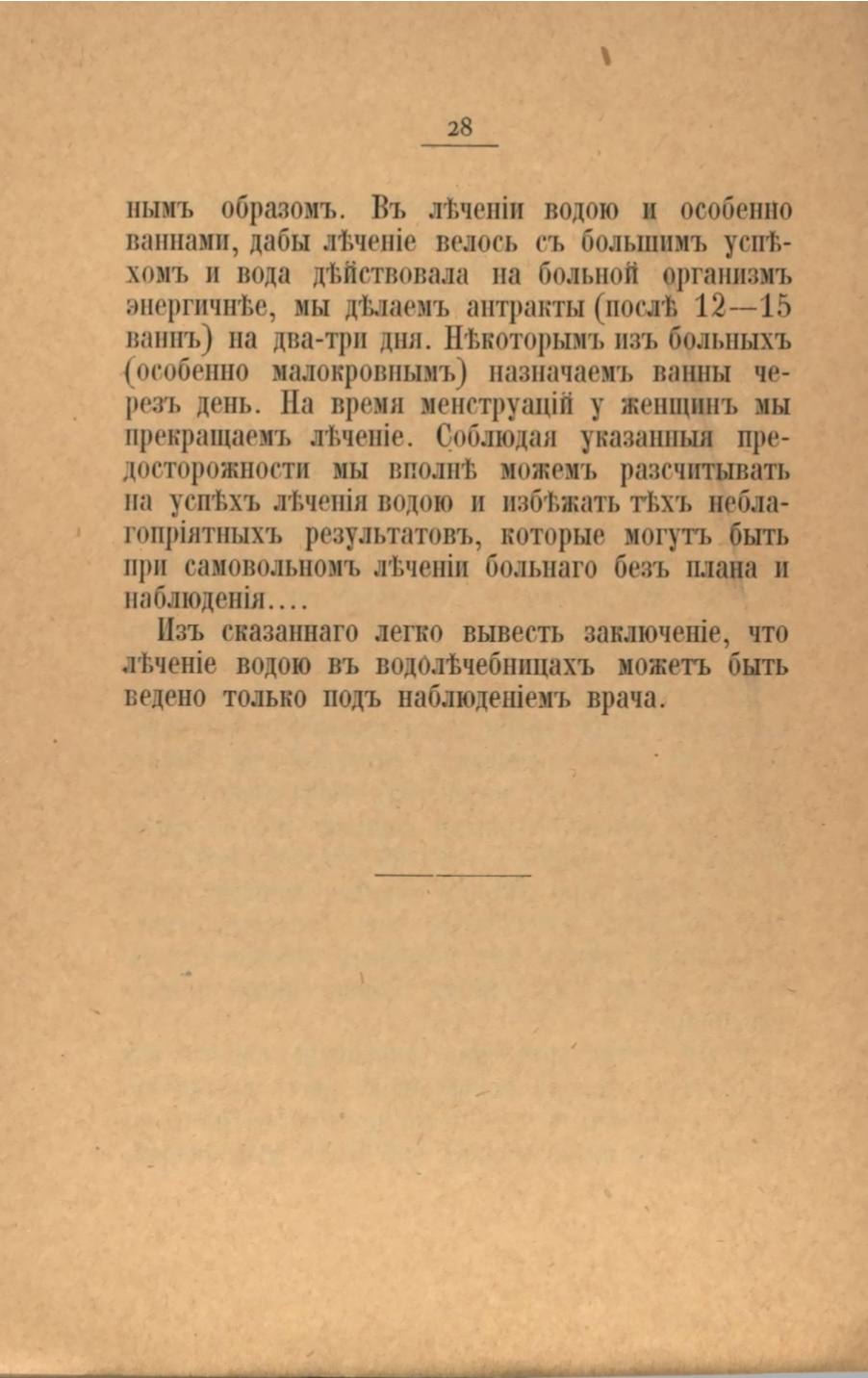 28

нымъ образомъ. Въ лѣченіи водою и особенно ваннами, дабы лѣченіе велось съ большимъ успѣхомъ и вода дѣйствовала на больной организмъ энергичнѣе, мы дѣлаемъ антракты (послѣ 12—15 ваннъ) на два-три дня. Нѣкоторымъ изъ больныхъ (особенно малокровнымъ) назначаемъ ванны черезъ день. На время менструацій у женщинъ мы прекращаемъ лѣченіе. Соблюдая указанныя предосторожности мы вполнѣ можемъ разсчитывать на успѣхъ лѣченія водою и избѣжать тѣхъ неблагопріятныхъ результатовъ, которые могутъ быть при самовольномъ лѣченіи больнаго безъ плана и наблюденія....

Изъ сказаннаго легко вывесть заключеніе, что лѣченіе водою въ водолѣчебницахъ можетъ быть ведено только подъ наблюденіемъ врача.